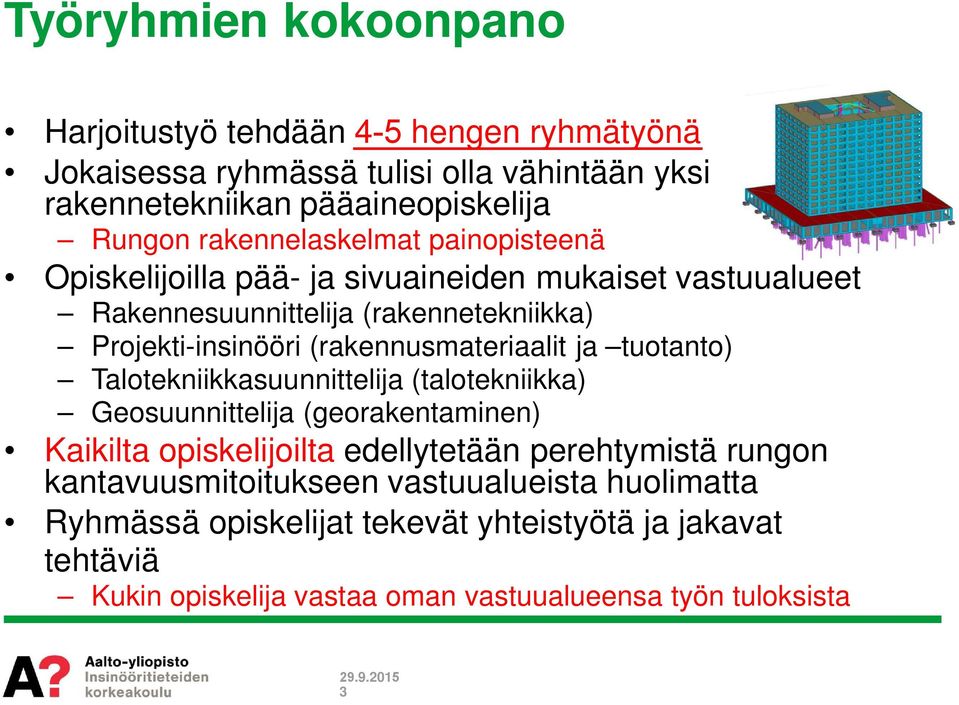 Työryhmien kokoonpano

• Harjoitustyö tehdään 4-5 hengen ryhmätyönä
• Jokaisessa ryhmässä tulisi olla vähintään yksi rakennetekniikan pääaineopiskelija
– Rungon rakennelaskelmat painopisteenä
• Opiskelijoilla pää- ja sivuaineiden mukaiset vastuualueet
– Rakennesuunnittelija (rakennetekniikka)
– Projekti-insinööri (rakennusmateriaalit ja –tuotanto)
– Talotekniikkasuunnittelija (talotekniikka)
– Geosuunnittelija (georakentaminen)
• Kaikilta opiskelijoilta edellytetään perehtymistä rungon kantavuusmitoitukseen vastuualueista huolimatta
• Ryhmässä opiskelijat tekevät yhteistyötä ja jakavat tehtäviä
– Kukin opiskelija vastaa oman vastuualueensa työn tuloksista

A?
Aalto-yliopisto
Insinööritieteiden korkeakoulu

29.9.2015
3